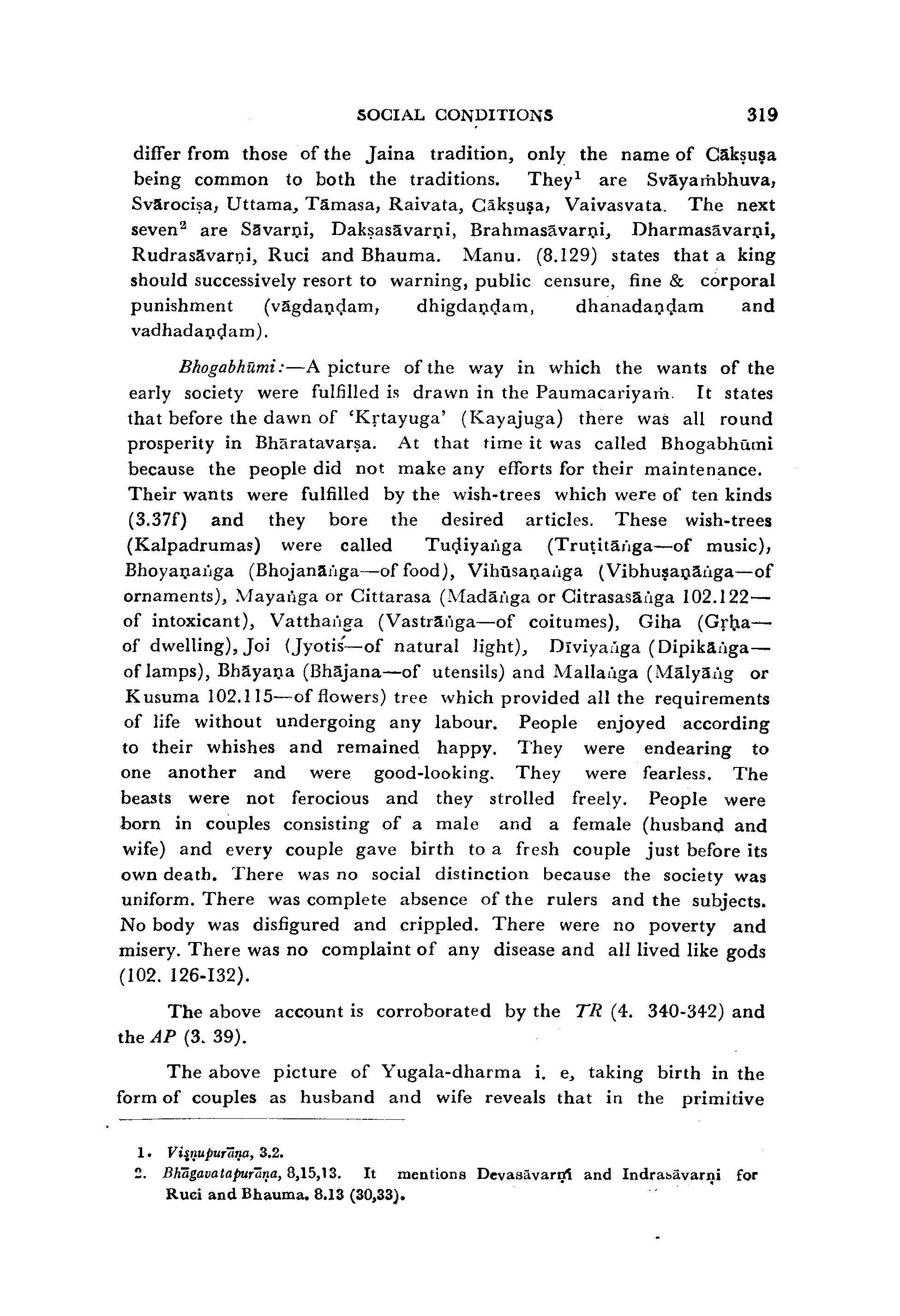 SOCIAL CONDITIONS 319

differ from those of the Jaina tradition, only the name of Cākṣuṣa being common to both the traditions. They$^1$ are Svāyaṁbhuva, Svārociṣa, Uttama, Tāmasa, Raivata, Cākṣuṣa, Vaivasvata. The next seven$^2$ are Sāvarṇi, Dakṣasāvarṇi, Brahmasāvarṇi, Dharmasāvarṇi, Rudrasāvarṇi, Ruci and Bhauma. Manu. (8.129) states that a king should successively resort to warning, public censure, fine & corporal punishment (vāgdaṇḍam, dhigdaṇḍam, dhanadaṇḍam and vadhadaṇḍam).

Bhogabhūmi:—A picture of the way in which the wants of the early society were fulfilled is drawn in the Paumacariyaṁ. It states that before the dawn of 'Kṛtayuga' (Kayajuga) there was all round prosperity in Bhāratavarṣa. At that time it was called Bhogabhūmi because the people did not make any efforts for their maintenance. Their wants were fulfilled by the wish-trees which were of ten kinds (3.37f) and they bore the desired articles. These wish-trees (Kalpadrumas) were called Tuḍiyaṅga (Truṭitāṅga—of music), Bhoyaṇaṅga (Bhojanāṅga—of food), Vihūsaṇaṅga (Vibhuṣaṇāṅga—of ornaments), Mayaṅga or Cittarasa (Madāṅga or Citrasasāṅga 102.122—of intoxicant), Vatthaṅga (Vastrāṅga—of coitumes), Giha (Gṛha—of dwelling), Joi (Jyotiś—of natural light), Dīviyaṅga (Dipikāṅga—of lamps), Bhāyaṇa (Bhājana—of utensils) and Mallaṅga (Mālyāṅg or Kusuma 102.115—of flowers) tree which provided all the requirements of life without undergoing any labour. People enjoyed according to their whishes and remained happy. They were endearing to one another and were good-looking. They were fearless. The beasts were not ferocious and they strolled freely. People were born in couples consisting of a male and a female (husband and wife) and every couple gave birth to a fresh couple just before its own death. There was no social distinction because the society was uniform. There was complete absence of the rulers and the subjects. No body was disfigured and crippled. There were no poverty and misery. There was no complaint of any disease and all lived like gods (102. 126-132).

The above account is corroborated by the TR (4. 340-342) and the AP (3. 39).

The above picture of Yugala-dharma i. e, taking birth in the form of couples as husband and wife reveals that in the primitive

1. Viṣṇupurāṇa, 3.2.
2. Bhāgavatapurāṇa, 8,15,13. It mentions Devasāvarṇi and Indrasāvarṇi for Ruci and Bhauma. 8.13 (30,33).